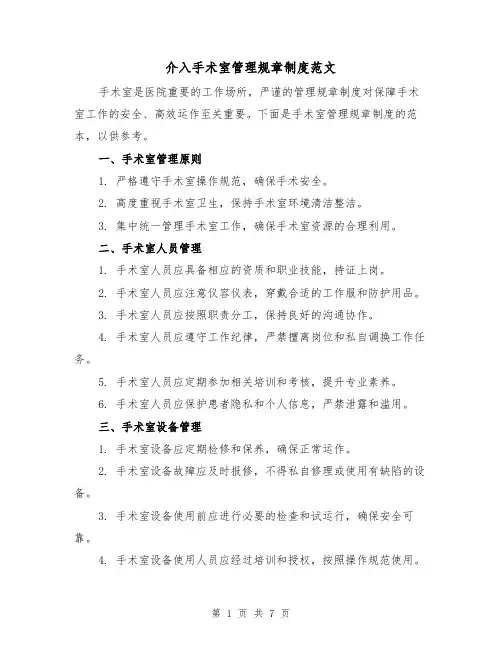 介入手术室管理规章制度范文

手术室是医院重要的工作场所，严谨的管理规章制度对保障手术室工作的安全、高效运作至关重要。下面是手术室管理规章制度的范本，以供参考。

一、手术室管理原则

1. 严格遵守手术室操作规范，确保手术安全。

2. 高度重视手术室卫生，保持手术室环境清洁整洁。

3. 集中统一管理手术室工作，确保手术室资源的合理利用。

二、手术室人员管理

1. 手术室人员应具备相应的资质和职业技能，持证上岗。

2. 手术室人员应注意仪容仪表，穿戴合适的工作服和防护用品。

3. 手术室人员应按照职责分工，保持良好的沟通协作。

4. 手术室人员应遵守工作纪律，严禁擅离岗位和私自调换工作任务。

5. 手术室人员应定期参加相关培训和考核，提升专业素养。

6. 手术室人员应保护患者隐私和个人信息，严禁泄露和滥用。

三、手术室设备管理

1. 手术室设备应定期检修和保养，确保正常运作。

2. 手术室设备故障应及时报修，不得私自修理或使用有缺陷的设备。

3. 手术室设备使用前应进行必要的检查和试运行，确保安全可靠。

4. 手术室设备使用人员应经过培训和授权，按照操作规范使用。

第 1 页 共 7 页